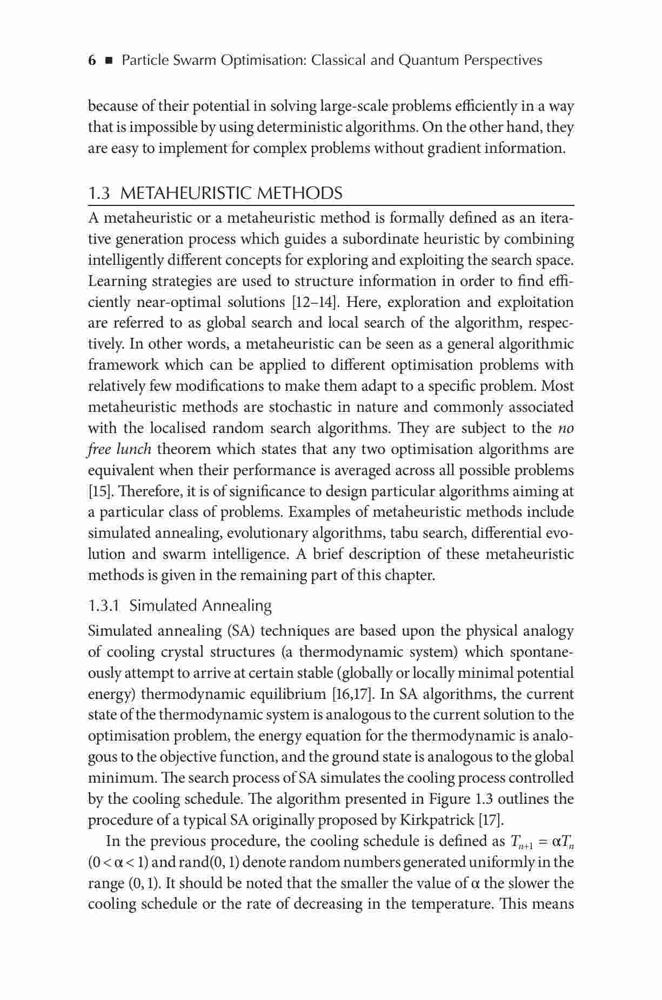 6 ■ Particle Swarm Optimisation: Classical and Quantum Perspectives

because of their potential in solving large-scale problems efficiently in a way that is impossible by using deterministic algorithms. On the other hand, they are easy to implement for complex problems without gradient information.

1.3 METAHEURISTIC METHODS

A metaheuristic or a metaheuristic method is formally defined as an iterative generation process which guides a subordinate heuristic by combining intelligently different concepts for exploring and exploiting the search space. Learning strategies are used to structure information in order to find efficiently near-optimal solutions [12–14]. Here, exploration and exploitation are referred to as global search and local search of the algorithm, respectively. In other words, a metaheuristic can be seen as a general algorithmic framework which can be applied to different optimisation problems with relatively few modifications to make them adapt to a specific problem. Most metaheuristic methods are stochastic in nature and commonly associated with the localised random search algorithms. They are subject to the no free lunch theorem which states that any two optimisation algorithms are equivalent when their performance is averaged across all possible problems [15]. Therefore, it is of significance to design particular algorithms aiming at a particular class of problems. Examples of metaheuristic methods include simulated annealing, evolutionary algorithms, tabu search, differential evolution and swarm intelligence. A brief description of these metaheuristic methods is given in the remaining part of this chapter.

1.3.1 Simulated Annealing

Simulated annealing (SA) techniques are based upon the physical analogy of cooling crystal structures (a thermodynamic system) which spontaneously attempt to arrive at certain stable (globally or locally minimal potential energy) thermodynamic equilibrium [16,17]. In SA algorithms, the current state of the thermodynamic system is analogous to the current solution to the optimisation problem, the energy equation for the thermodynamic is analogous to the objective function, and the ground state is analogous to the global minimum. The search process of SA simulates the cooling process controlled by the cooling schedule. The algorithm presented in Figure 1.3 outlines the procedure of a typical SA originally proposed by Kirkpatrick [17].

In the previous procedure, the cooling schedule is defined as $T_{n+1} = \alpha T_n$ $(0 < \alpha < 1)$ and rand(0, 1) denote random numbers generated uniformly in the range (0, 1). It should be noted that the smaller the value of $\alpha$ the slower the cooling schedule or the rate of decreasing in the temperature. This means